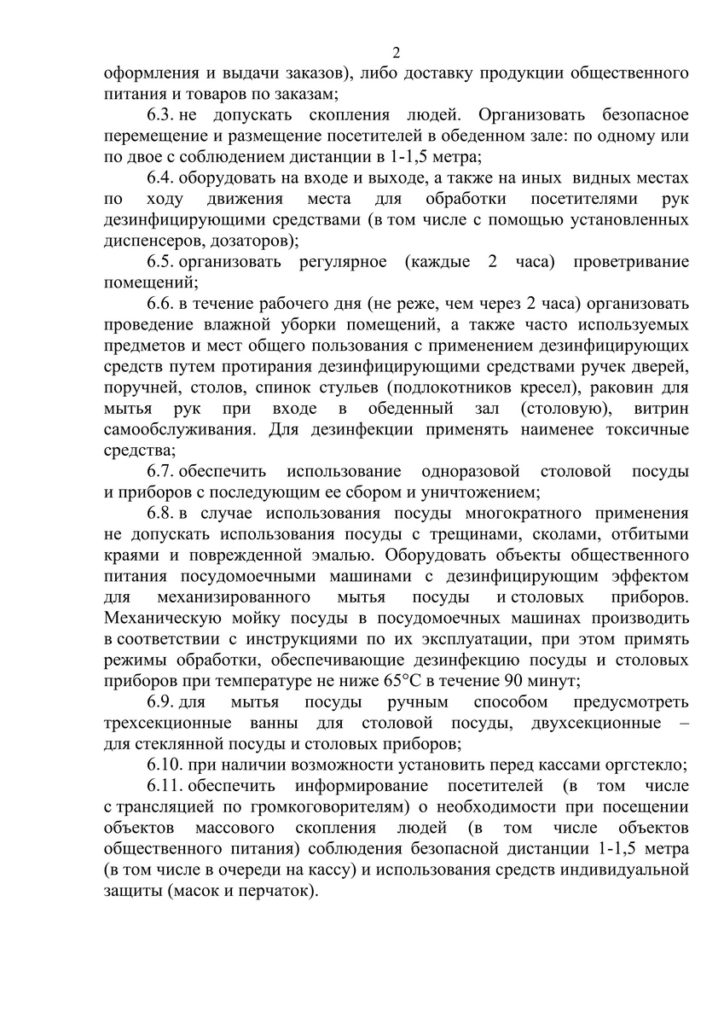 2

оформления и выдачи заказов), либо доставку продукции общественного питания и товаров по заказам;

6.3. не допускать скопления людей. Организовать безопасное перемещение и размещение посетителей в обеденном зале: по одному или по двое с соблюдением дистанции в 1-1,5 метра;

6.4. оборудовать на входе и выходе, а также на иных видных местах по ходу движения места для обработки посетителями рук дезинфицирующими средствами (в том числе с помощью установленных диспенсеров, дозаторов);

6.5. организовать регулярное (каждые 2 часа) проветривание помещений;

6.6. в течение рабочего дня (не реже, чем через 2 часа) организовать проведение влажной уборки помещений, а также часто используемых предметов и мест общего пользования с применением дезинфицирующих средств путем протирания дезинфицирующими средствами ручек дверей, поручней, столов, спинок стульев (подлокотников кресел), раковин для мытья рук при входе в обеденный зал (столовую), витрин самообслуживания. Для дезинфекции применять наименее токсичные средства;

6.7. обеспечить использование одноразовой столовой посуды и приборов с последующим ее сбором и уничтожением;

6.8. в случае использования посуды многократного применения не допускать использования посуды с трещинами, сколами, отбитыми краями и поврежденной эмалью. Оборудовать объекты общественного питания посудомоечными машинами с дезинфицирующим эффектом для механизированного мытья посуды и столовых приборов. Механическую мойку посуды в посудомоечных машинах производить в соответствии с инструкциями по их эксплуатации, при этом примять режимы обработки, обеспечивающие дезинфекцию посуды и столовых приборов при температуре не ниже 65°С в течение 90 минут;

6.9. для мытья посуды ручным способом предусмотреть трехсекционные ванны для столовой посуды, двухсекционные – для стеклянной посуды и столовых приборов;

6.10. при наличии возможности установить перед кассами оргстекло;

6.11. обеспечить информирование посетителей (в том числе с трансляцией по громкоговорителям) о необходимости при посещении объектов массового скопления людей (в том числе объектов общественного питания) соблюдения безопасной дистанции 1-1,5 метра (в том числе в очереди на кассу) и использования средств индивидуальной защиты (масок и перчаток).